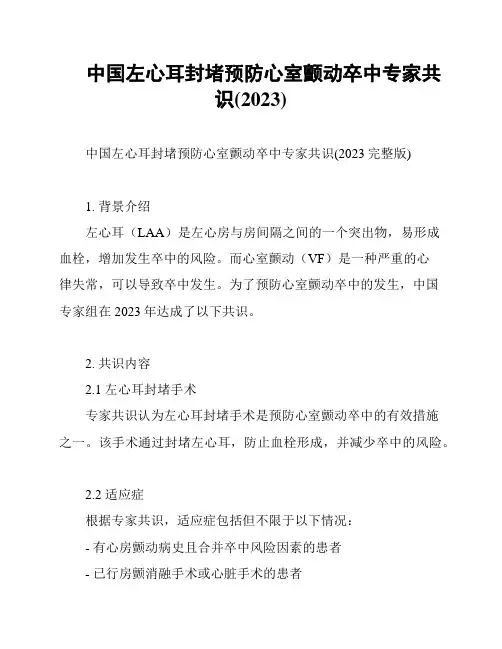 中国左心耳封堵预防心室颤动卒中专家共识(2023)

中国左心耳封堵预防心室颤动卒中专家共识(2023 完整版)

1. 背景介绍

左心耳（LAA）是左心房与房间隔之间的一个突出物，易形成血栓，增加发生卒中的风险。而心室颤动（VF）是一种严重的心律失常，可以导致卒中发生。为了预防心室颤动卒中的发生，中国专家组在 2023 年达成了以下共识。

2. 共识内容

2.1 左心耳封堵手术

专家共识认为左心耳封堵手术是预防心室颤动卒中的有效措施之一。该手术通过封堵左心耳，防止血栓形成，并减少卒中的风险。

2.2 适应症

根据专家共识，适应症包括但不限于以下情况：

- 有心房颤动病史且合并卒中风险因素的患者

- 已行房颤消融手术或心脏手术的患者